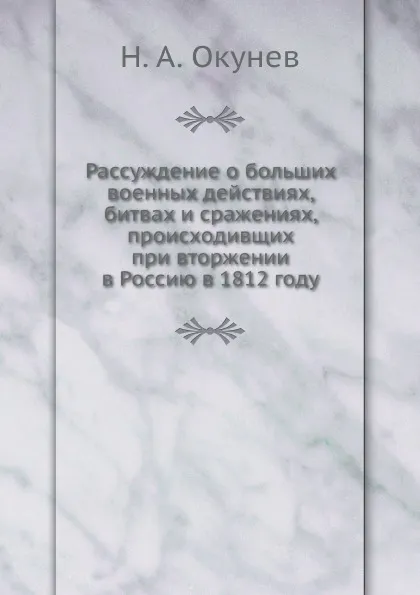 Н. А. Окунев

Рассуждение о больших военных действиях, битвах и сражениях, происходивщих при вторжении в Россию в 1812 году